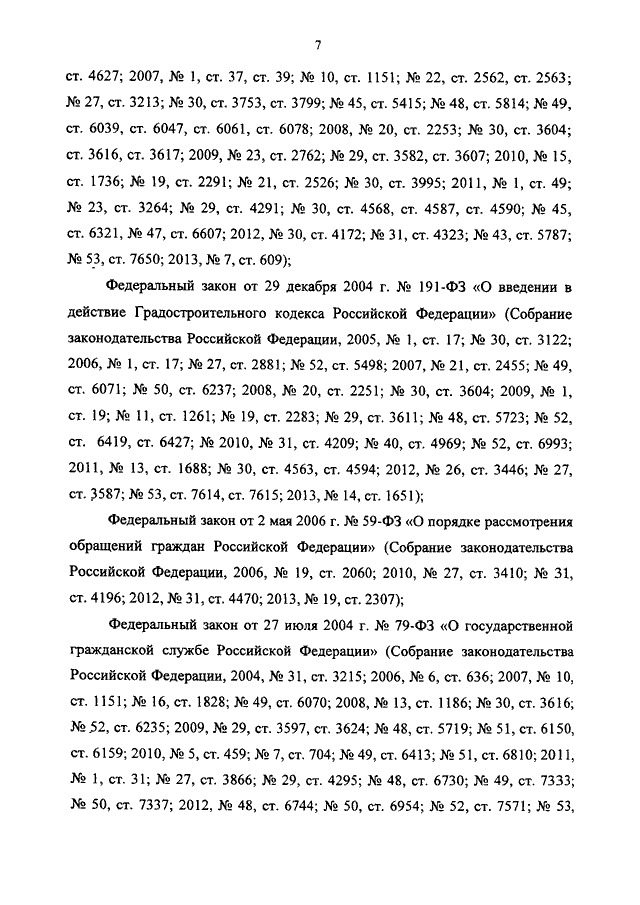 7

ст. 4627; 2007, № 1, ст. 37, ст. 39; № 10, ст. 1151; № 22, ст. 2562, ст. 2563; № 27, ст. 3213; № 30, ст. 3753, ст. 3799; № 45, ст. 5415; № 48, ст. 5814; № 49, ст. 6039, ст. 6047, ст. 6061, ст. 6078; 2008, № 20, ст. 2253; № 30, ст. 3604; ст. 3616, ст. 3617; 2009, № 23, ст. 2762; № 29, ст. 3582, ст. 3607; 2010, № 15, ст. 1736; № 19, ст. 2291; № 21, ст. 2526; № 30, ст. 3995; 2011, № 1, ст. 49; № 23, ст. 3264; № 29, ст. 4291; № 30, ст. 4568, ст. 4587, ст. 4590; № 45, ст. 6321, № 47, ст. 6607; 2012, № 30, ст. 4172; № 31, ст. 4323; № 43, ст. 5787; № 53, ст. 7650; 2013, № 7, ст. 609);

Федеральный закон от 29 декабря 2004 г. № 191-ФЗ «О введении в действие Градостроительного кодекса Российской Федерации» (Собрание законодательства Российской Федерации, 2005, № 1, ст. 17; № 30, ст. 3122; 2006, № 1, ст. 17; № 27, ст. 2881; № 52, ст. 5498; 2007, № 21, ст. 2455; № 49, ст. 6071; № 50, ст. 6237; 2008, № 20, ст. 2251; № 30, ст. 3604; 2009, № 1, ст. 19; № 11, ст. 1261; № 19, ст. 2283; № 29, ст. 3611; № 48, ст. 5723; № 52, ст. 6419, ст. 6427; № 2010, № 31, ст. 4209; № 40, ст. 4969; № 52, ст. 6993; 2011, № 13, ст. 1688; № 30, ст. 4563, ст. 4594; 2012, № 26, ст. 3446; № 27, ст. 3587; № 53, ст. 7614, ст. 7615; 2013, № 14, ст. 1651);

Федеральный закон от 2 мая 2006 г. № 59-ФЗ «О порядке рассмотрения обращений граждан Российской Федерации» (Собрание законодательства Российской Федерации, 2006, № 19, ст. 2060; 2010, № 27, ст. 3410; № 31, ст. 4196; 2012, № 31, ст. 4470; 2013, № 19, ст. 2307);

Федеральный закон от 27 июля 2004 г. № 79-ФЗ «О государственной гражданской службе Российской Федерации» (Собрание законодательства Российской Федерации, 2004, № 31, ст. 3215; 2006, № 6, ст. 636; 2007, № 10, ст. 1151; № 16, ст. 1828; № 49, ст. 6070; 2008, № 13, ст. 1186; № 30, ст. 3616; № 52, ст. 6235; 2009, № 29, ст. 3597, ст. 3624; № 48, ст. 5719; № 51, ст. 6150, ст. 6159; 2010, № 5, ст. 459; № 7, ст. 704; № 49, ст. 6413; № 51, ст. 6810; 2011, № 1, ст. 31; № 27, ст. 3866; № 29, ст. 4295; № 48, ст. 6730; № 49, ст. 7333; № 50, ст. 7337; 2012, № 48, ст. 6744; № 50, ст. 6954; № 52, ст. 7571; № 53,